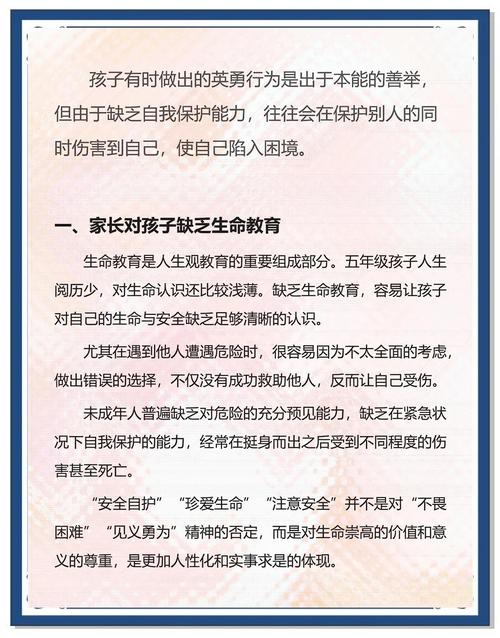 孩子有时做出的英勇行为是出于本能的善举，但由于缺乏自我保护能力，往往会在保护别人的同时伤害到自己，使自己陷入困境。

一、家长对孩子缺乏生命教育

生命教育是人生观教育的重要组成部分。五年级孩子人生阅历少，对生命认识还比较浅薄。缺乏生命教育，容易让孩子对自己的生命与安全缺乏足够清晰的认识。

尤其在遇到他人遭遇危险时，很容易因为不太全面的考虑，做出错误的选择，不仅没有成功救助他人，反而让自己受伤。

未成年人普遍缺乏对危险的充分预见能力，缺乏在紧急状况下自我保护的能力，经常在挺身而出之后受到不同程度的伤害甚至死亡。

“安全自护”“珍爱生命”“注意安全”并不是对“不畏困难”“见义勇为”精神的否定，而是对生命崇高的价值和意义的尊重，是更加人性化和实事求是的体现。